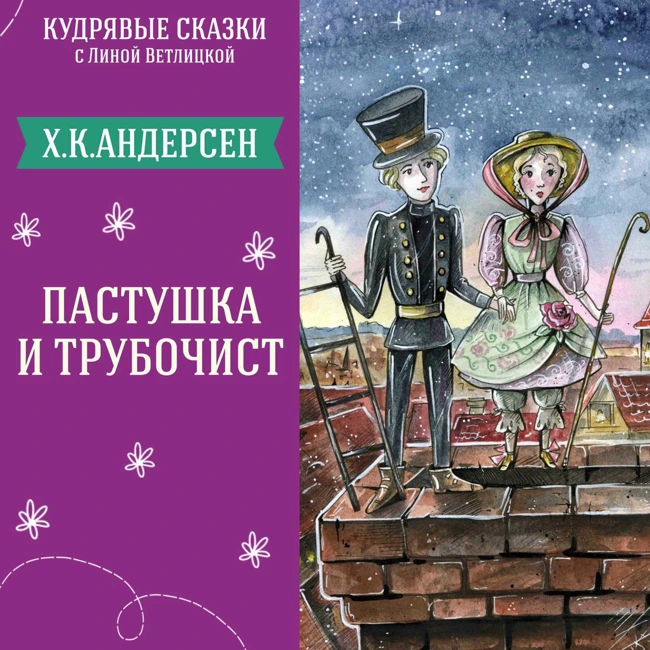 КУДРЯВЫЕ СКАЗКИ
с Линой Ветлицкой

Х.К.АНДЕРСЕН

ПАСТУШКА
И ТРУБОЧИСТ